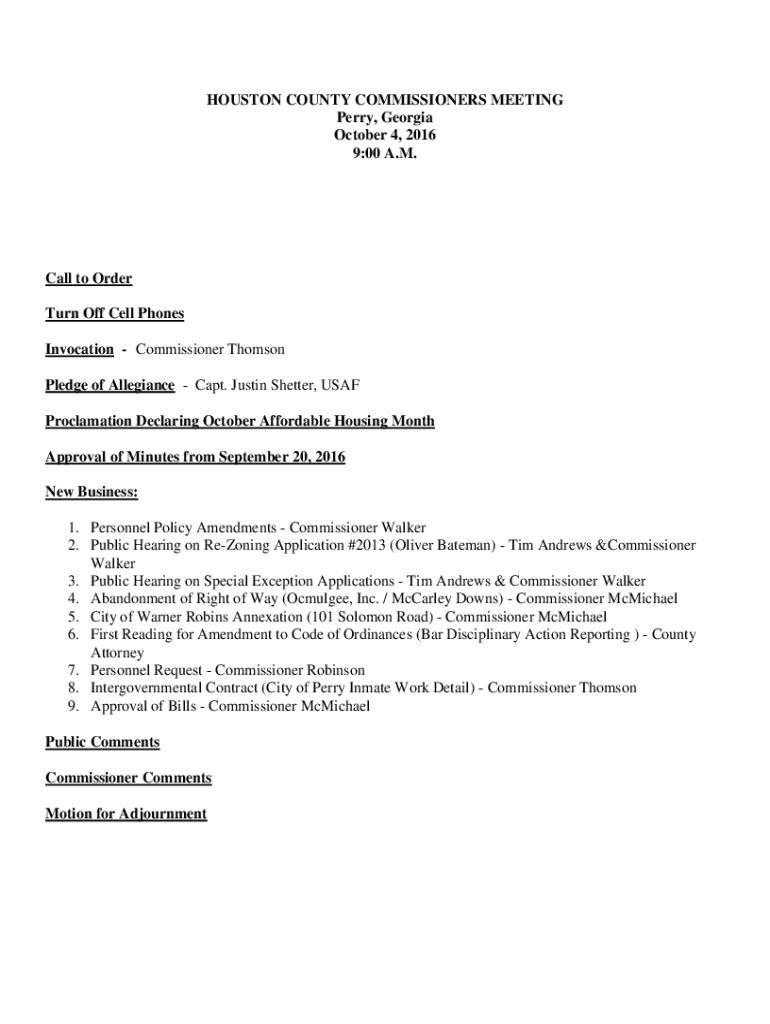 HOUSTON COUNTY COMMISSIONERS MEETING
Perry, Georgia
October 4, 2016
9:00 A.M.

Call to Order

Turn Off Cell Phones

Invocation - Commissioner Thomson

Pledge of Allegiance - Capt. Justin Shetter, USAF

Proclamation Declaring October Affordable Housing Month

Approval of Minutes from September 20, 2016

New Business:

1. Personnel Policy Amendments - Commissioner Walker
2. Public Hearing on Re-Zoning Application #2013 (Oliver Bateman) - Tim Andrews &Commissioner Walker
3. Public Hearing on Special Exception Applications - Tim Andrews & Commissioner Walker
4. Abandonment of Right of Way (Ocmulgee, Inc. / McCarley Downs) - Commissioner McMichael
5. City of Warner Robins Annexation (101 Solomon Road) - Commissioner McMichael
6. First Reading for Amendment to Code of Ordinances (Bar Disciplinary Action Reporting ) - County Attorney
7. Personnel Request - Commissioner Robinson
8. Intergovernmental Contract (City of Perry Inmate Work Detail) - Commissioner Thomson
9. Approval of Bills - Commissioner McMichael

Public Comments

Commissioner Comments

Motion for Adjournment